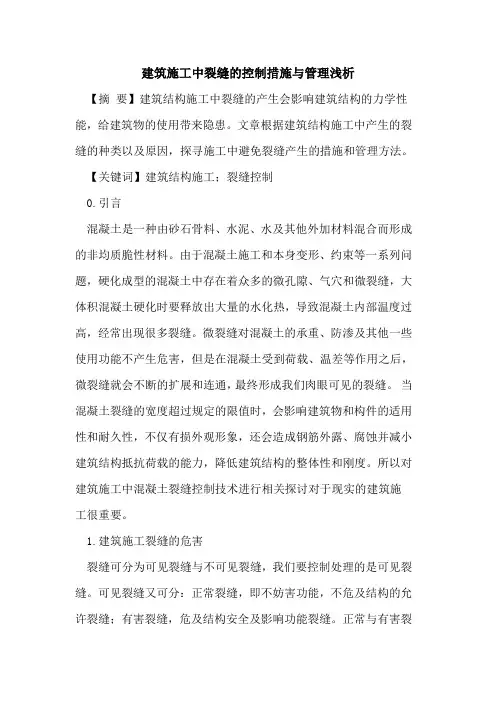 建筑施工中裂缝的控制措施与管理浅析

【摘 要】建筑结构施工中裂缝的产生会影响建筑结构的力学性能，给建筑物的使用带来隐患。文章根据建筑结构施工中产生的裂缝的种类以及原因，探寻施工中避免裂缝产生的措施和管理方法。

【关键词】建筑结构施工；裂缝控制

0.引言

混凝土是一种由砂石骨料、水泥、水及其他外加材料混合而形成的非均质脆性材料。由于混凝土施工和本身变形、约束等一系列问题，硬化成型的混凝土中存在着众多的微孔隙、气穴和微裂缝，大体积混凝土硬化时要释放出大量的水化热，导致混凝土内部温度过高，经常出现很多裂缝。微裂缝对混凝土的承重、防渗及其他一些使用功能不产生危害，但是在混凝土受到荷载、温差等作用之后，微裂缝就会不断的扩展和连通，最终形成我们肉眼可见的裂缝。当混凝土裂缝的宽度超过规定的限值时，会影响建筑物和构件的适用性和耐久性，不仅有损外观形象，还会造成钢筋外露、腐蚀并减小建筑结构抵抗荷载的能力，降低建筑结构的整体性和刚度。所以对建筑施工中混凝土裂缝控制技术进行相关探讨对于现实的建筑施工很重要。

1.建筑施工裂缝的危害

裂缝可分为可见裂缝与不可见裂缝，我们要控制处理的是可见裂缝。可见裂缝又可分：正常裂缝，即不妨害功能，不危及结构的允许裂缝；有害裂缝，危及结构安全及影响功能裂缝。正常与有害裂